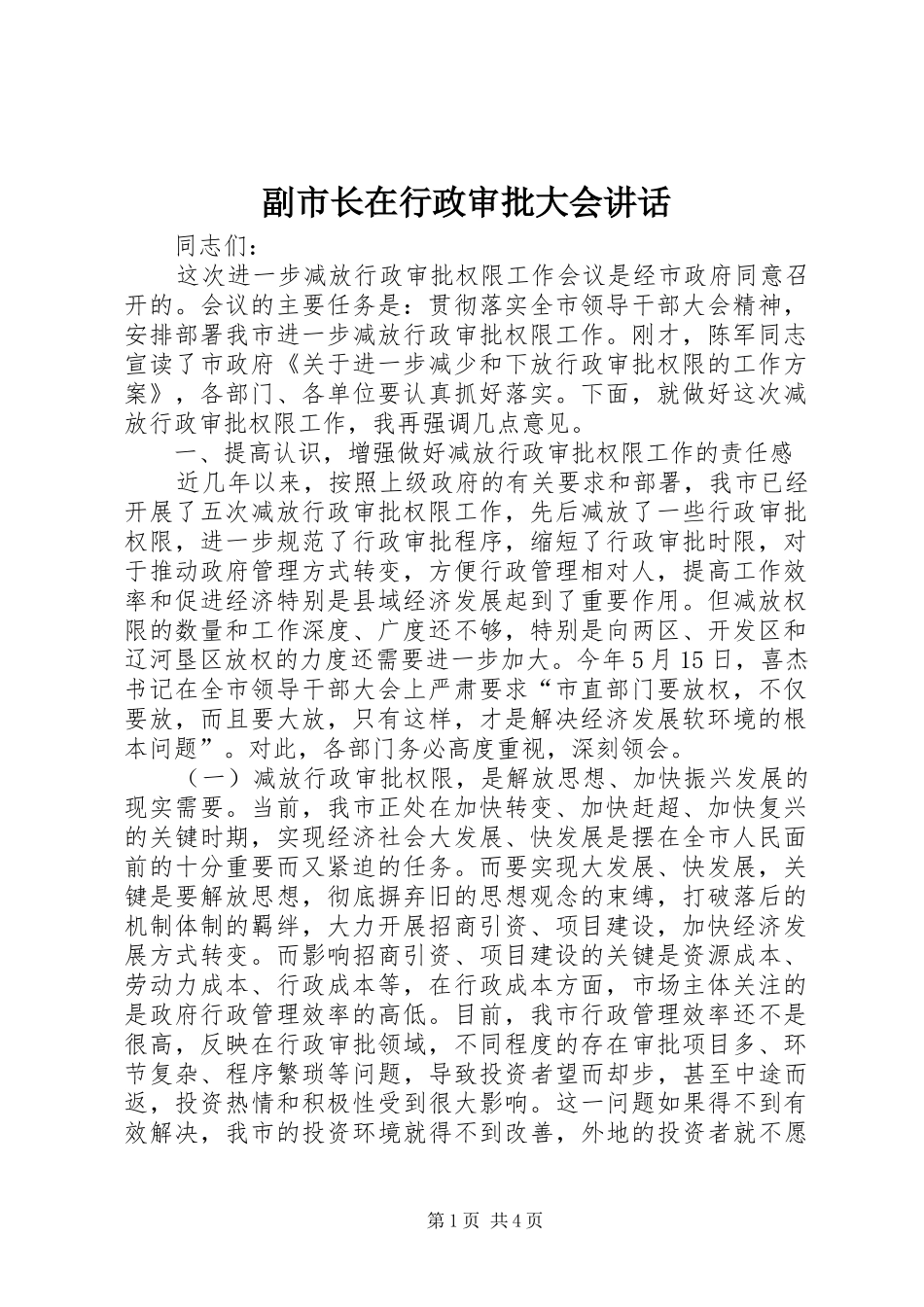 副市长在行政审批大会讲话

同志们：

这次进一步减放行政审批权限工作会议是经市政府同意召开的。会议的主要任务是：贯彻落实全市领导干部大会精神，安排部署我市进一步减放行政审批权限工作。刚才，陈军同志宣读了市政府《关于进一步减少和下放行政审批权限的工作方案》，各部门、各单位要认真抓好落实。下面，就做好这次减放行政审批权限工作，我再强调几点意见。

一、提高认识，增强做好减放行政审批权限工作的责任感

近几年以来，按照上级政府的有关要求和部署，我市已经开展了五次减放行政审批权限工作，先后减放了一些行政审批权限，进一步规范了行政审批程序，缩短了行政审批时限，对于推动政府管理方式转变，方便行政管理相对人，提高工作效率和促进经济特别是县域经济发展起到了重要作用。但减放权限的数量和工作深度、广度还不够，特别是向两区、开发区和辽河垦区放权的力度还需要进一步加大。今年5月15日，喜杰书记在全市领导干部大会上严肃要求“市直部门要放权，不仅要放，而且要大放，只有这样，才是解决经济发展软环境的根本问题”。对此，各部门务必高度重视，深刻领会。

（一）减放行政审批权限，是解放思想、加快振兴发展的现实需要。当前，我市正处在加快转变、加快赶超、加快复兴的关键时期，实现经济社会大发展、快发展是摆在全市人民面前的十分重要而又紧迫的任务。而要实现大发展、快发展，关键是要解放思想，彻底摒弃旧的思想观念的束缚，打破落后的机制体制的羁绊，大力开展招商引资、项目建设，加快经济发展方式转变。而影响招商引资、项目建设的关键是资源成本、劳动力成本、行政成本等，在行政成本方面，市场主体关注的是政府行政管理效率的高低。目前，我市行政管理效率还不是很高，反映在行政审批领域，不同程度的存在审批项目多、环节复杂、程序繁琐等问题，导致投资者望而却步，甚至中途而返，投资热情和积极性受到很大影响。这一问题如果得不到有效解决，我市的投资环境就得不到改善，外地的投资者就不愿

第1页 共4页